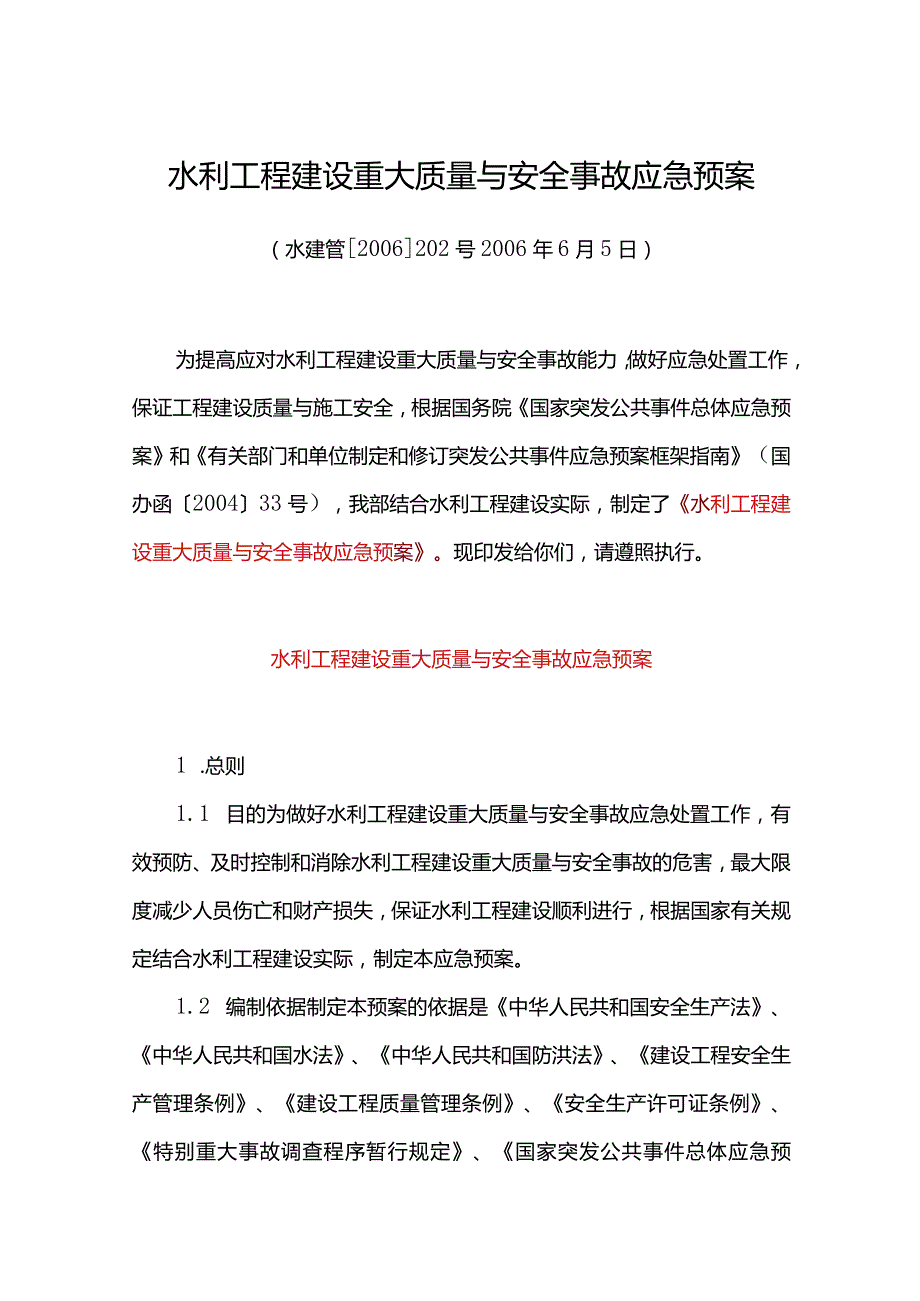 水利工程建设重大质量与安全事故应急预案

（水建管[2006]202号2006年6月5日）

为提高应对水利工程建设重大质量与安全事故能力，做好应急处置工作，保证工程建设质量与施工安全，根据国务院《国家突发公共事件总体应急预案》和《有关部门和单位制定和修订突发公共事件应急预案框架指南》（国办函〔2004〕33号），我部结合水利工程建设实际，制定了《水利工程建设重大质量与安全事故应急预案》。现印发给你们，请遵照执行。

水利工程建设重大质量与安全事故应急预案

1 .总则

1.1 目的为做好水利工程建设重大质量与安全事故应急处置工作，有效预防、及时控制和消除水利工程建设重大质量与安全事故的危害，最大限度减少人员伤亡和财产损失，保证水利工程建设顺利进行，根据国家有关规定结合水利工程建设实际，制定本应急预案。

1.2 编制依据制定本预案的依据是《中华人民共和国安全生产法》、《中华人民共和国水法》、《中华人民共和国防洪法》、《建设工程安全生产管理条例》、《建设工程质量管理条例》、《安全生产许可证条例》、《特别重大事故调查程序暂行规定》、《国家突发公共事件总体应急预